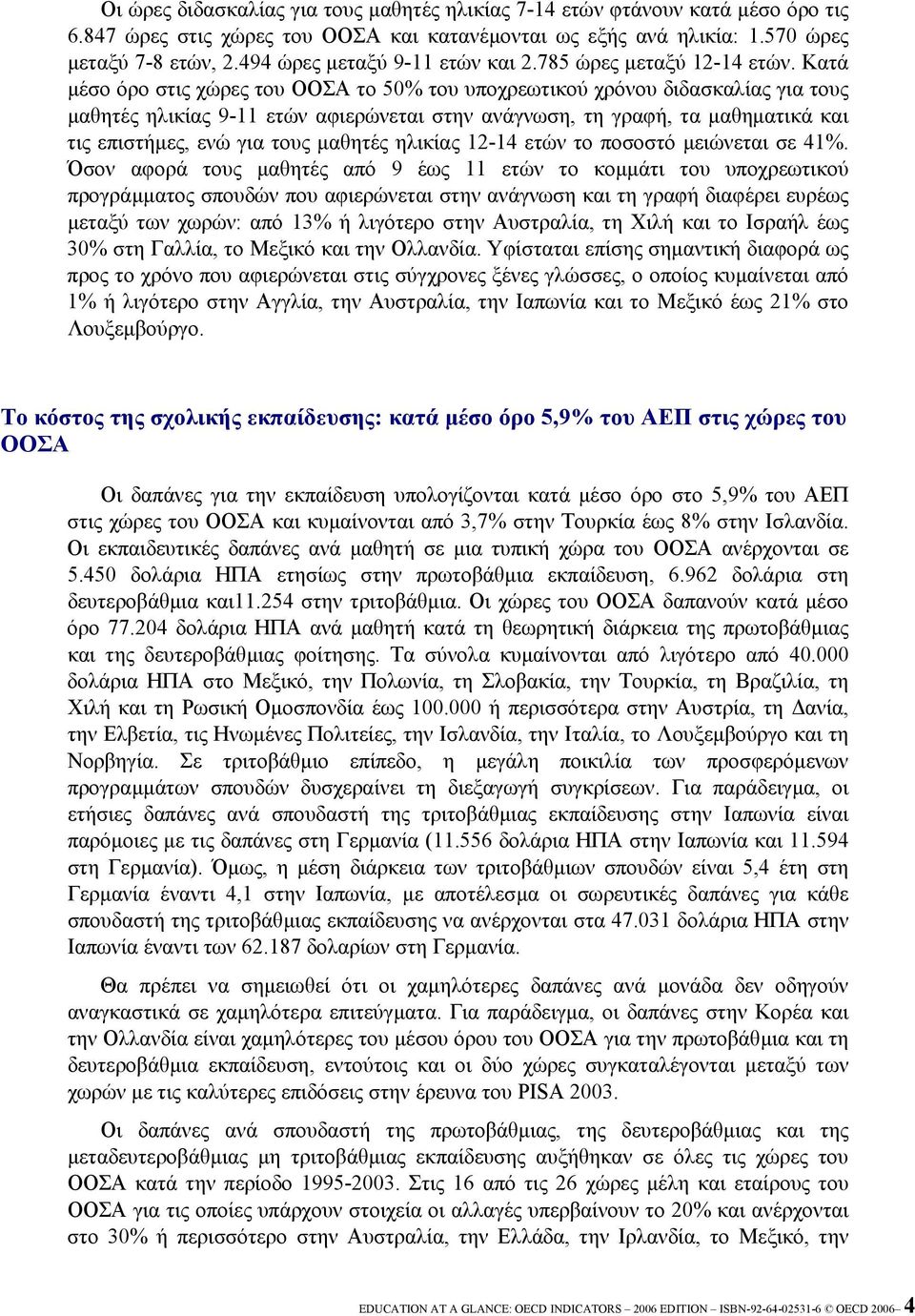 Οι ώρες διδασκαλίας για τους μαθητές ηλικίας 7-14 ετών φτάνουν κατά μέσο όρο τις 6.847 ώρες στις χώρες του ΟΟΣΑ και κατανέμονται ως εξής ανά ηλικία: 1.570 ώρες μεταξύ 7-8 ετών, 2.494 ώρες μεταξύ 9-11 ετών και 2.785 ώρες μεταξύ 12-14 ετών. Κατά μέσο όρο στις χώρες του ΟΟΣΑ το 50% του υποχρεωτικού χρόνου διδασκαλίας για τους μαθητές ηλικίας 9-11 ετών αφιερώνεται στην ανάγνωση, τη γραφή, τα μαθηματικά και τις επιστήμες, ενώ για τους μαθητές ηλικίας 12-14 ετών το ποσοστό μειώνεται σε 41%. Όσον αφορά τους μαθητές από 9 έως 11 ετών το κομμάτι του υποχρεωτικού προγράμματος σπουδών που αφιερώνεται στην ανάγνωση και τη γραφή διαφέρει ευρέως μεταξύ των χωρών: από 13% ή λιγότερο στην Αυστραλία, τη Χιλή και το Ισραήλ έως 30% στη Γαλλία, το Μεξικό και την Ολλανδία. Υφίσταται επίσης σημαντική διαφορά ως προς το χρόνο που αφιερώνεται στις σύγχρονες ξένες γλώσσες, ο οποίος κυμαίνεται από 1% ή λιγότερο στην Αγγλία, την Αυστραλία, την Ιαπωνία και το Μεξικό έως 21% στο Λουξεμβούργο.

Το κόστος της σχολικής εκπαίδευσης: κατά μέσο όρο 5,9% του ΑΕΠ στις χώρες του ΟΟΣΑ

Οι δαπάνες για την εκπαίδευση υπολογίζονται κατά μέσο όρο στο 5,9% του ΑΕΠ στις χώρες του ΟΟΣΑ και κυμαίνονται από 3,7% στην Τουρκία έως 8% στην Ισλανδία. Οι εκπαιδευτικές δαπάνες ανά μαθητή σε μια τυπική χώρα του ΟΟΣΑ ανέρχονται σε 5.450 δολάρια ΗΠΑ ετησίως στην πρωτοβάθμια εκπαίδευση, 6.962 δολάρια στη δευτεροβάθμια και11.254 στην τριτοβάθμια. Οι χώρες του ΟΟΣΑ δαπανούν κατά μέσο όρο 77.204 δολάρια ΗΠΑ ανά μαθητή κατά τη θεωρητική διάρκεια της πρωτοβάθμιας και της δευτεροβάθμιας φοίτησης. Τα σύνολα κυμαίνονται από λιγότερο από 40.000 δολάρια ΗΠΑ στο Μεξικό, την Πολωνία, τη Σλοβακία, την Τουρκία, τη Βραζιλία, τη Χιλή και τη Ρωσική Ομοσπονδία έως 100.000 ή περισσότερα στην Αυστρία, τη Δανία, την Ελβετία, τις Ηνωμένες Πολιτείες, την Ισλανδία, την Ιταλία, το Λουξεμβούργο και τη Νορβηγία. Σε τριτοβάθμιο επίπεδο, η μεγάλη ποικιλία των προσφερόμενων προγραμμάτων σπουδών δυσχεραίνει τη διεξαγωγή συγκρίσεων. Για παράδειγμα, οι ετήσιες δαπάνες ανά σπουδαστή της τριτοβάθμιας εκπαίδευσης στην Ιαπωνία είναι παρόμοιες με τις δαπάνες στη Γερμανία (11.556 δολάρια ΗΠΑ στην Ιαπωνία και 11.594 στη Γερμανία). Όμως, η μέση διάρκεια των τριτοβάθμιων σπουδών είναι 5,4 έτη στη Γερμανία έναντι 4,1 στην Ιαπωνία, με αποτέλεσμα οι σωρευτικές δαπάνες για κάθε σπουδαστή της τριτοβάθμιας εκπαίδευσης να ανέρχονται στα 47.031 δολάρια ΗΠΑ στην Ιαπωνία έναντι των 62.187 δολαρίων στη Γερμανία.

Θα πρέπει να σημειωθεί ότι οι χαμηλότερες δαπάνες ανά μονάδα δεν οδηγούν αναγκαστικά σε χαμηλότερα επιτεύγματα. Για παράδειγμα, οι δαπάνες στην Κορέα και την Ολλανδία είναι χαμηλότερες του μέσου όρου του ΟΟΣΑ για την πρωτοβάθμια και τη δευτεροβάθμια εκπαίδευση, εντούτοις και οι δύο χώρες συγκαταλέγονται μεταξύ των χωρών με τις καλύτερες επιδόσεις στην έρευνα του PISA 2003.

Οι δαπάνες ανά σπουδαστή της πρωτοβάθμιας, της δευτεροβάθμιας και της μεταδευτεροβάθμιας μη τριτοβάθμιας εκπαίδευσης αυξήθηκαν σε όλες τις χώρες του ΟΟΣΑ κατά την περίοδο 1995-2003. Στις 16 από τις 26 χώρες μέλη και εταίρους του ΟΟΣΑ για τις οποίες υπάρχουν στοιχεία οι αλλαγές υπερβαίνουν το 20% και ανέρχονται στο 30% ή περισσότερο στην Αυστραλία, την Ελλάδα, την Ιρλανδία, το Μεξικό, την

EDUCATION AT A GLANCE: OECD INDICATORS – 2006 EDITION – ISBN-92-64-02531-6 © OECD 2006– 4